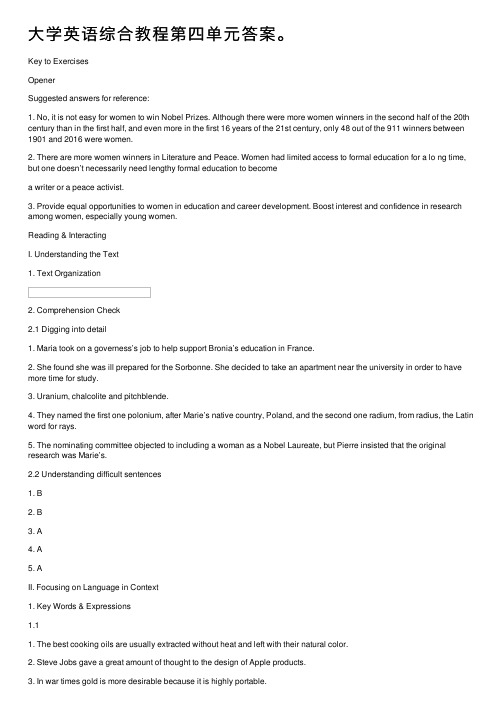 大学英语综合教程第四单元答案。

Key to Exercises

Opener

Suggested answers for reference:

1. No, it is not easy for women to win Nobel Prizes. Although there were more women winners in the second half of the 20th century than in the first half, and even more in the first 16 years of the 21st century, only 48 out of the 911 winners between 1901 and 2016 were women.

2. There are more women winners in Literature and Peace. Women had limited access to formal education for a lo ng time, but one doesn't necessarily need lengthy formal education to become

a writer or a peace activist.

3. Provide equal opportunities to women in education and career development. Boost interest and confidence in research among women, especially young women.

Reading & Interacting

I. Understanding the Text

1. Text Organization

2. Comprehension Check

2.1 Digging into detail

1. Maria took on a governess's job to help support Bronia's education in France.

2. She found she was ill prepared for the Sorbonne. She decided to take an apartment near the university in order to have more time for study.

3. Uranium, chalcolite and pitchblende.

4. They named the first one polonium, after Marie's native country, Poland, and the second one radium, from radius, the Latin word for rays.

5. The nominating committee objected to including a woman as a Nobel Laureate, but Pierre insisted that the original research was Marie's.

2.2 Understanding difficult sentences

1. B

2. B

3. A

4. A

5. A

II. Focusing on Language in Context

1. Key Words & Expressions

1.1

1. The best cooking oils are usually extracted without heat and left with their natural color.

2. Steve Jobs gave a great amount of thought to the design of Apple products.

3. In war times gold is more desirable because it is highly portable.